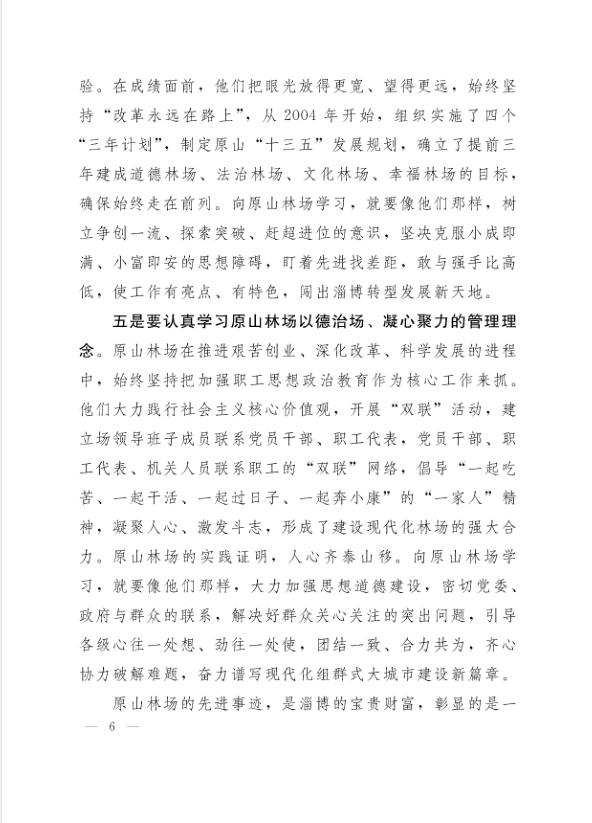 验。在成绩面前，他们把眼光放得更宽、望得更远，始终坚持“改革永远在路上”，从 2004 年开始，组织实施了四个“三年计划”，制定原山“十三五”发展规划，确立了提前三年建成道德林场、法治林场、文化林场、幸福林场的目标，确保始终走在前列。向原山林场学习，就要像他们那样，树立争创一流、探索突破、赶超进位的意识，坚决克服小成即满、小富即安的思想障碍，盯着先进找差距，敢与强手比高低，使工作有亮点、有特色，闯出淄博转型发展新天地。

五是要认真学习原山林场以德治场、凝心聚力的管理理念。原山林场在推进艰苦创业、深化改革、科学发展的进程中，始终坚持把加强职工思想政治教育作为核心工作来抓。他们大力践行社会主义核心价值观，开展“双联”活动，建立场领导班子成员联系党员干部、职工代表，党员干部、职工代表、机关人员联系职工的“双联”网络，倡导“一起吃苦、一起干活、一起过日子、一起奔小康”的“一家人”精神，凝聚人心、激发斗志，形成了建设现代化林场的强大合力。原山林场的实践证明，人心齐泰山移。向原山林场学习，就要像他们那样，大力加强思想道德建设，密切党委、政府与群众的联系，解决好群众关心关注的突出问题，引导各级心往一处想、劲往一处使，团结一致、合力共为，齐心协力破解难题，奋力谱写现代化组群式大城市建设新篇章。

原山林场的先进事迹，是淄博的宝贵财富，彰显的是一

— 6 —